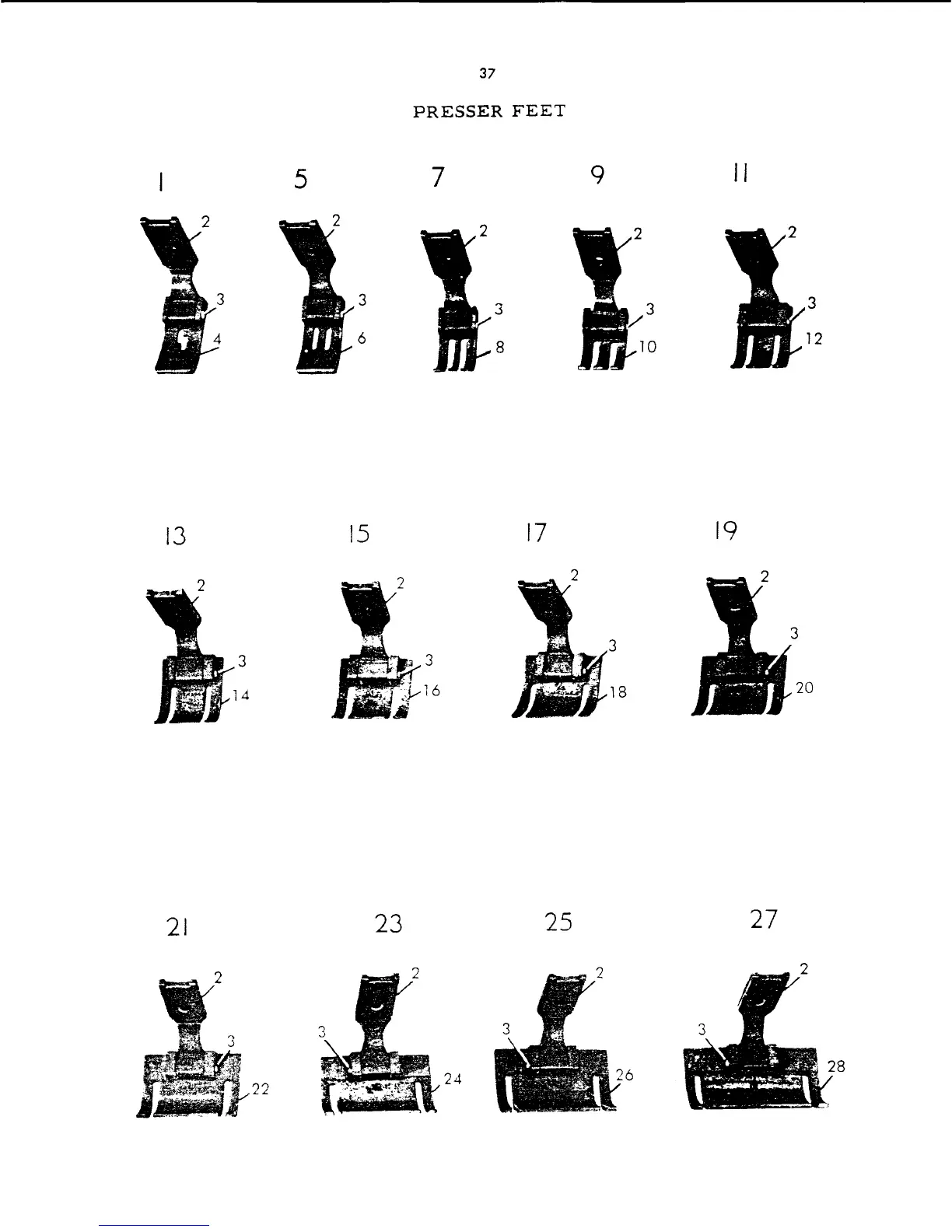 37

PRESSER FEET

1
2
3
4

5
2
3
6

7
2
3
8

9
2
3
10

11
2
3
12

13
2
3
14

15
2
3
16

17
2
3
18

19
2
3
20

21
2
3
22

23
2
3
24

25
2
3
26

27
2
3
28